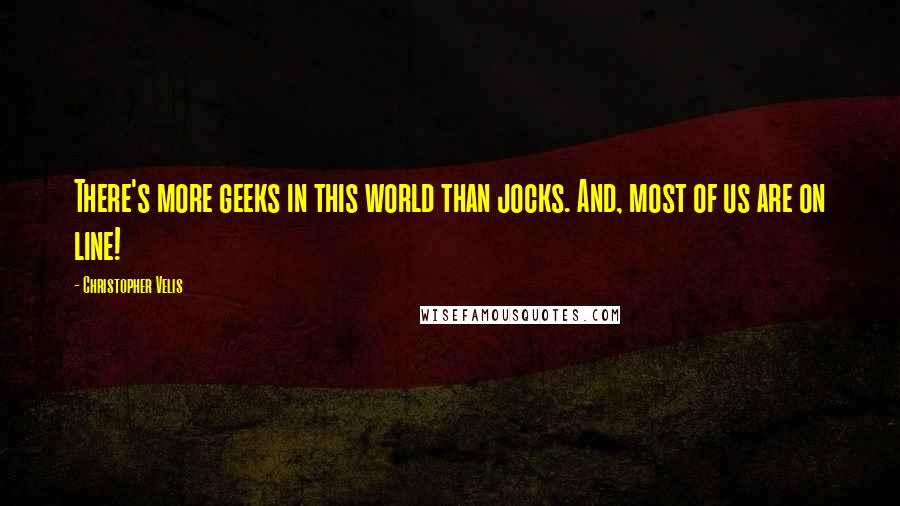 There's more geeks in this world than jocks. And, most of us are on line!

- Christopher Velis

WISEFAMOUSQUOTES.COM